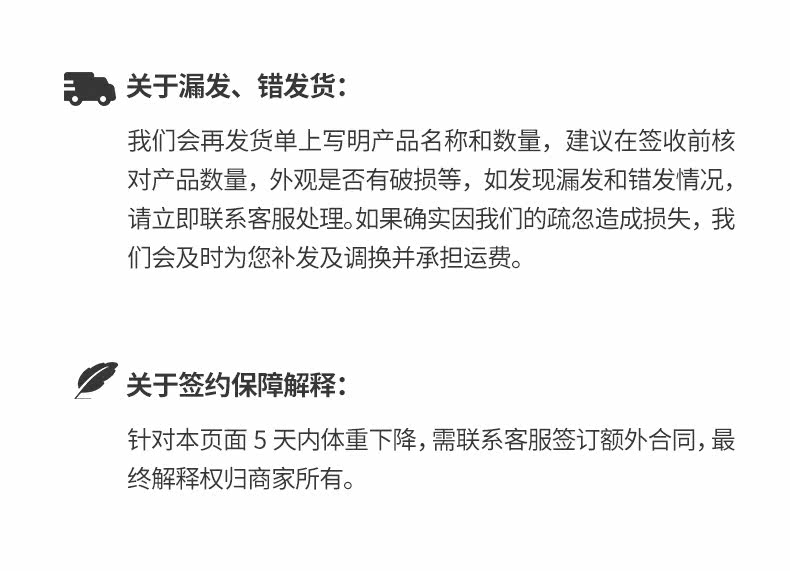 关于漏发、错发货：

我们会再发货单上写明产品名称和数量，建议在签收前核对产品数量，外观是否有破损等，如发现漏发和错发情况，请立即联系客服处理。如果确实因我们的疏忽造成损失，我们会及时为您补发及调换并承担运费。

关于签约保障解释：

针对本页面5天内体重下降，需联系客服签订额外合同，最终解释权归商家所有。